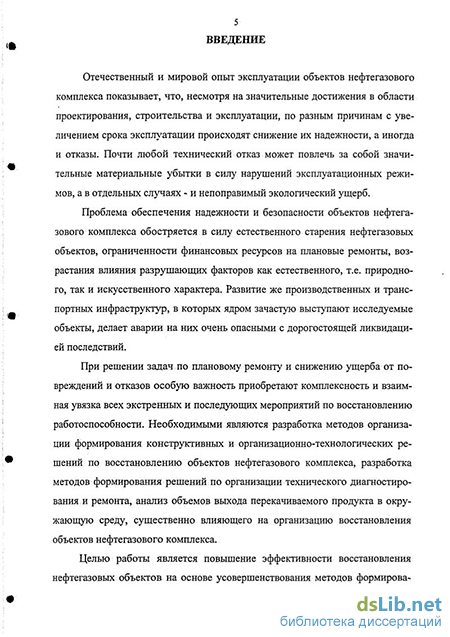 5

ВВЕДЕНИЕ

Отечественный и мировой опыт эксплуатации объектов нефтегазового комплекса показывает, что, несмотря на значительные достижения в области проектирования, строительства и эксплуатации, по разным причинам с увеличением срока эксплуатации происходят снижение их надежности, а иногда и отказы. Почти любой технический отказ может повлечь за собой значительные материальные убытки в силу нарушений эксплуатационных режимов, а в отдельных случаях - и непоправимый экологический ущерб.

Проблема обеспечения надежности и безопасности объектов нефтегазового комплекса обостряется в силу естественного старения нефтегазовых объектов, ограниченности финансовых ресурсов на плановые ремонты, возрастания влияния разрушающих факторов как естественного, т.е. природного, так и искусственного характера. Развитие же производственных и транспортных инфраструктур, в которых ядром зачастую выступают исследуемые объекты, делает аварии на них очень опасными с дорогостоящей ликвидацией последствий.

При решении задач по плановому ремонту и снижению ущерба от повреждений и отказов особую важность приобретают комплексность и взаимная увязка всех экстренных и последующих мероприятий по восстановлению работоспособности. Необходимыми являются разработка методов организации формирования конструктивных и организационно-технологических решений по восстановлению объектов нефтегазового комплекса, разработка методов формирования решений по организации технического диагностирования и ремонта, анализ объемов выхода перекачиваемого продукта в окружающую среду, существенно влияющего на организацию восстановления объектов нефтегазового комплекса.

Целью работы является повышение эффективности восстановления нефтегазовых объектов на основе усовершенствования методов формирова-

dsLib.net
библиотека диссертаций